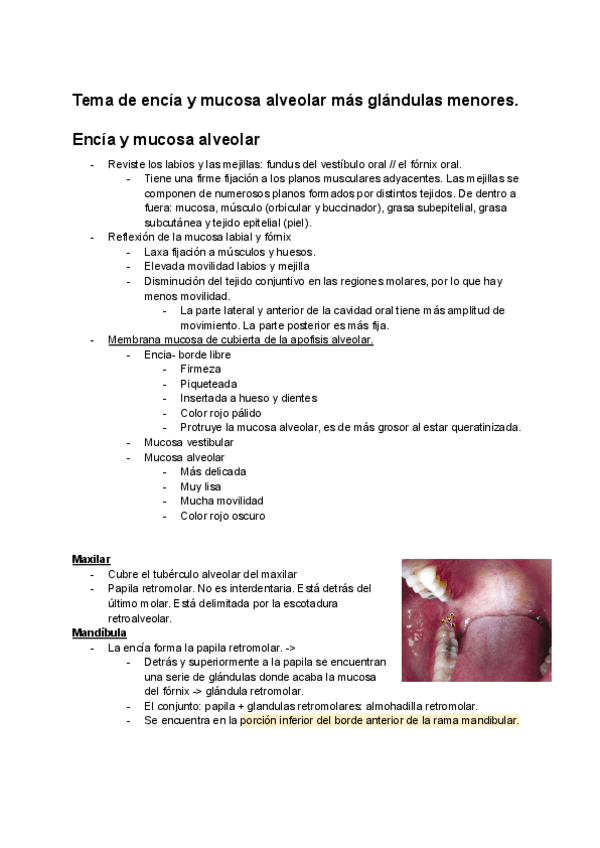 Tema de encía y mucosa alveolar más glándulas menores.

Encía y mucosa alveolar

- Reviste los labios y las mejillas: fundus del vestíbulo oral // el fórnix oral.
  - Tiene una firme fijación a los planos musculares adyacentes. Las mejillas se componen de numerosos planos formados por distintos tejidos. De dentro a fuera: mucosa, músculo (orbicular y buccinador), grasa subepitelial, grasa subcutánea y tejido epitelial (piel).
- Reflexión de la mucosa labial y fórnix
  - Laxa fijación a músculos y huesos.
  - Elevada movilidad labios y mejilla
  - Disminución del tejido conjuntivo en las regiones molares, por lo que hay menos movilidad.
    - La parte lateral y anterior de la cavidad oral tiene más amplitud de movimiento. La parte posterior es más fija.
- Membrana mucosa de cubierta de la apofisis alveolar.
  - Encia- borde libre
    - Firmeza
    - Piqueteada
    - Insertada a hueso y dientes
    - Color rojo pálido
    - Protruye la mucosa alveolar, es de más grosor al estar queratinizada.
  - Mucosa vestibular
  - Mucosa alveolar
    - Más delicada
    - Muy lisa
    - Mucha movilidad
    - Color rojo oscuro

Maxilar
- Cubre el tubérculo alveolar del maxilar
- Papila retromolar. No es interdentaria. Está detrás del último molar. Está delimitada por la escotadura retroalveolar.

Mandíbula
- La encía forma la papila retromolar. ->
  - Detrás y superiormente a la papila se encuentran una serie de glándulas donde acaba la mucosa del fórnix -> glándula retromolar.
  - El conjunto: papila + glandulas retromolares: almohadilla retromolar.
  - Se encuentra en la porción inferior del borde anterior de la rama mandibular.